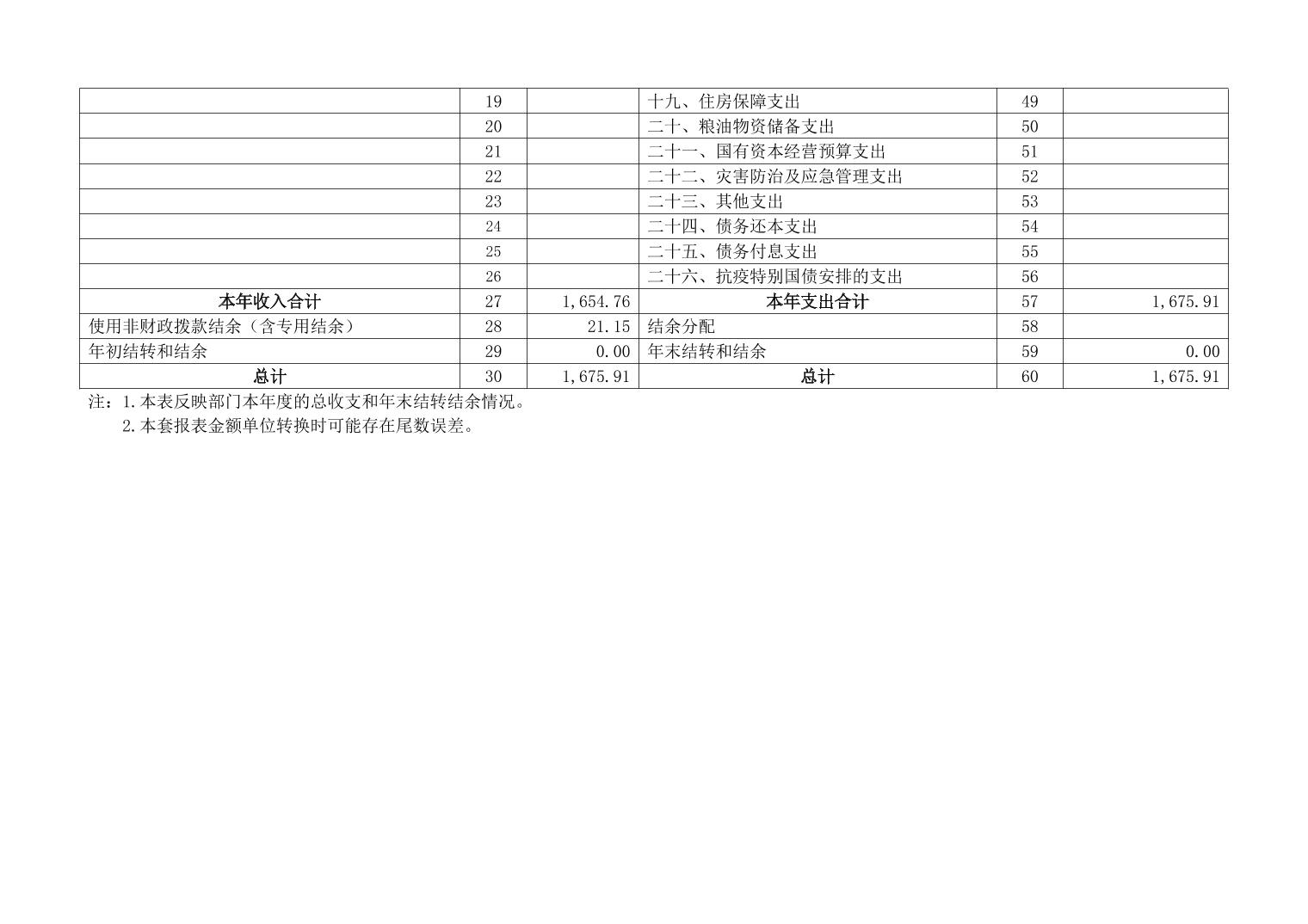 |  | 19 |  | 十九、住房保障支出 | 49 |  |
|---|---|---|---|---|---|
|  | 20 |  | 二十、粮油物资储备支出 | 50 |  |
|  | 21 |  | 二十一、国有资本经营预算支出 | 51 |  |
|  | 22 |  | 二十二、灾害防治及应急管理支出 | 52 |  |
|  | 23 |  | 二十三、其他支出 | 53 |  |
|  | 24 |  | 二十四、债务还本支出 | 54 |  |
|  | 25 |  | 二十五、债务付息支出 | 55 |  |
|  | 26 |  | 二十六、抗疫特别国债安排的支出 | 56 |  |
| 本年收入合计 | 27 | 1,654.76 | 本年支出合计 | 57 | 1,675.91 |
| 使用非财政拨款结余（含专用结余） | 28 | 21.15 | 结余分配 | 58 |  |
| 年初结转和结余 | 29 | 0.00 | 年末结转和结余 | 59 | 0.00 |
| 总计 | 30 | 1,675.91 | 总计 | 60 | 1,675.91 |

注：1.本表反映部门本年度的总收支和年末结转结余情况。
2.本套报表金额单位转换时可能存在尾数误差。